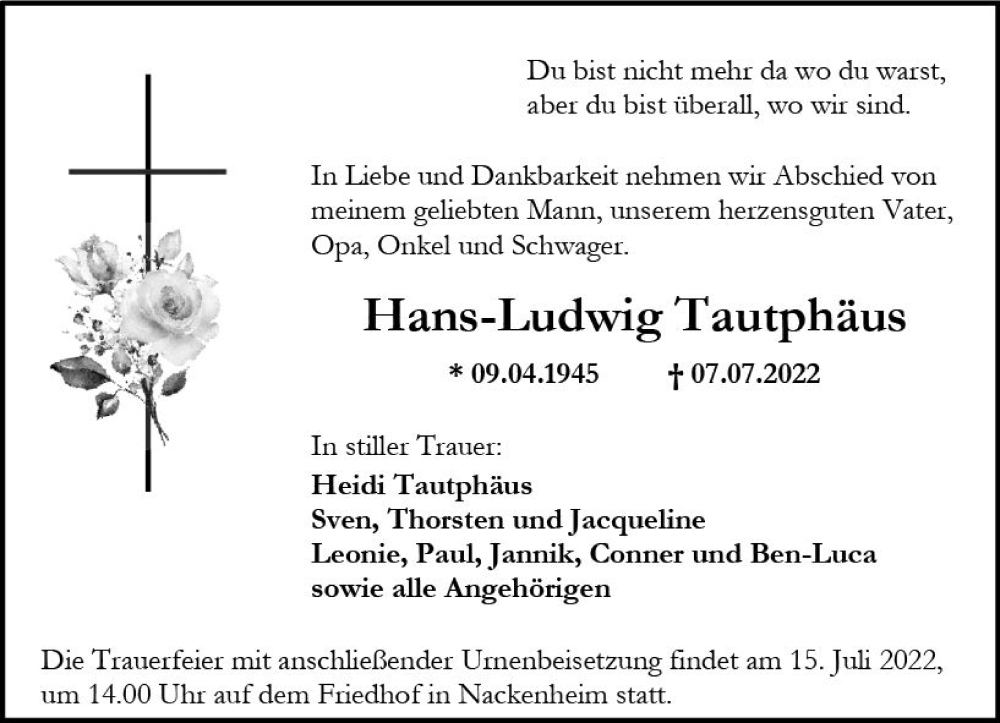 Du bist nicht mehr da wo du warst,
aber du bist überall, wo wir sind.

In Liebe und Dankbarkeit nehmen wir Abschied von meinem geliebten Mann, unserem herzensguten Vater, Opa, Onkel und Schwager.

Hans-Ludwig Tautphäus

* 09.04.1945 † 07.07.2022

In stiller Trauer:
Heidi Tautphäus
Sven, Thorsten und Jacqueline
Leonie, Paul, Jannik, Conner und Ben-Luca
sowie alle Angehörigen

Die Trauerfeier mit anschließender Urnenbeisetzung findet am 15. Juli 2022, um 14.00 Uhr auf dem Friedhof in Nackenheim statt.